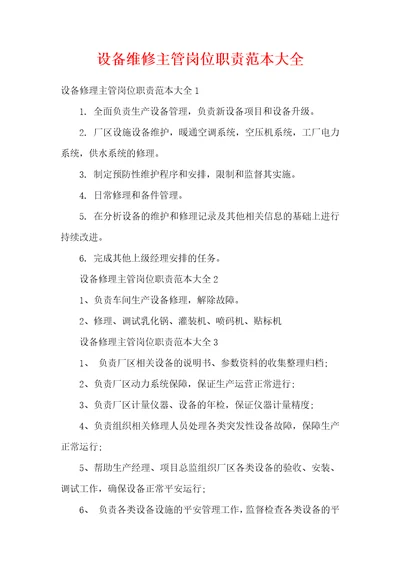 设备维修主管岗位职责范本大全

设备修理主管岗位职责范本大全 1

1. 全面负责生产设备管理，负责新设备项目和设备升级。

2. 厂区设施设备维护，暖通空调系统，空压机系统，工厂电力系统，供水系统的修理。

3. 制定预防性维护程序和安排，限制和监督其实施。

4. 日常修理和备件管理。

5. 在分析设备的维护和修理记录及其他相关信息的基础上进行持续改进。

6. 完成其他上级经理安排的任务。

设备修理主管岗位职责范本大全 2

1、负责车间生产设备修理，解除故障。

2、修理、调试乳化锅、灌装机、喷码机、贴标机

设备修理主管岗位职责范本大全 3

1、 负责厂区相关设备的说明书、参数资料的收集整理归档;

2、负责厂区动力系统保障，保证生产运营正常进行;

3、负责厂区计量仪器、设备的年检，保证仪器计量精度;

4、负责组织相关修理人员处理各类突发性设备故障，保障生产正常运行;

5、帮助生产经理、项目总监组织厂区各类设备的验收、安装、调试工作，确保设备正常平安运行;

6、 负责各类设备设施的平安管理工作，监督检查各类设备的平